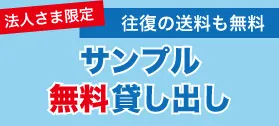 法人さま限定

往復の送料も無料

サンプル
無料貸し出し